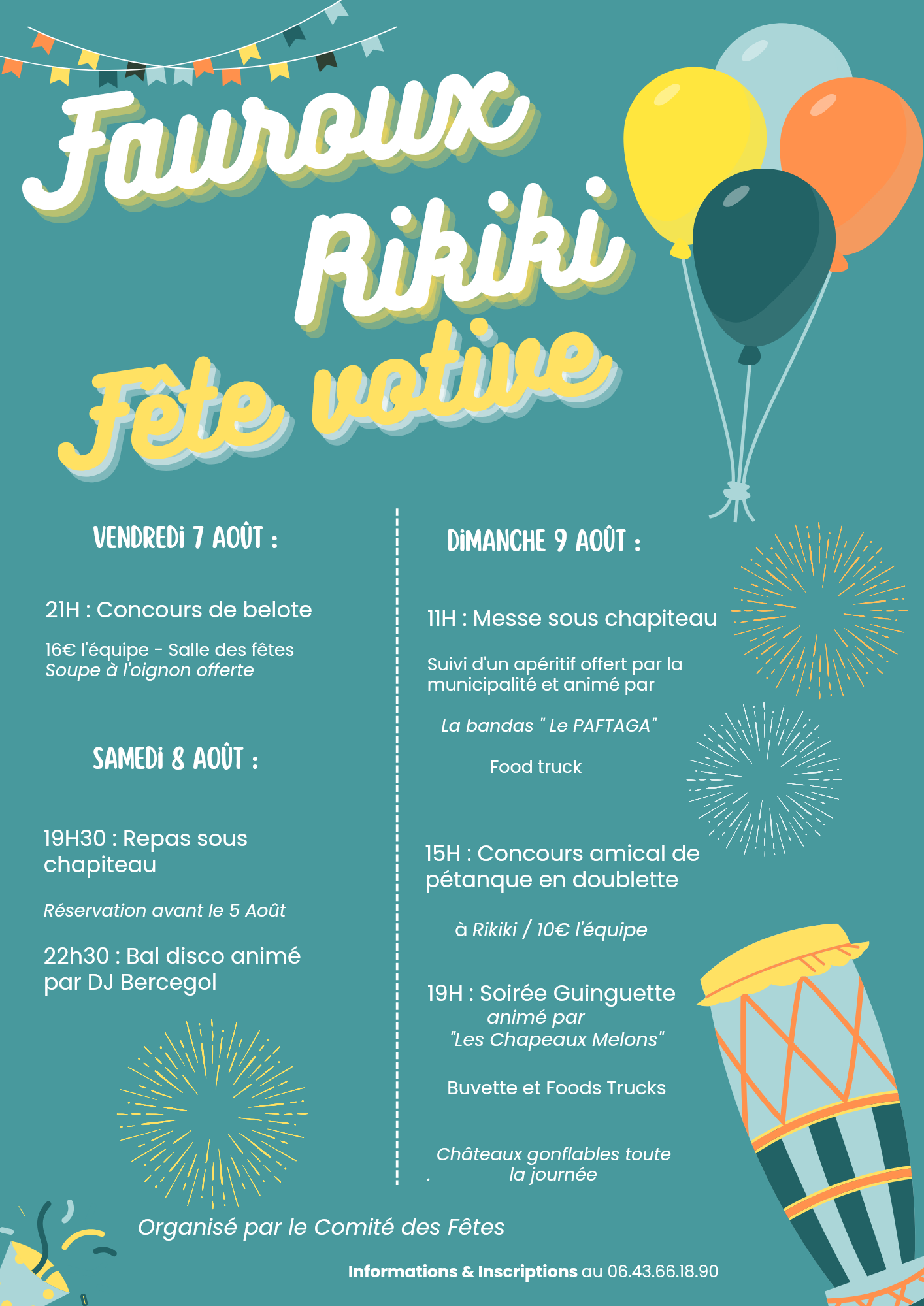 Fauroux Rikiki

Fête votive

VENDREDi 7 AOÛT :

21H : Concours de belote

16€ l'équipe - Salle des fêtes
Soupe à l'oignon offerte

SAMEDi 8 AOÛT :

19H30 : Repas sous chapiteau

Réservation avant le 5 Août

22h30 : Bal disco animé par DJ Bercegol

DiMANCHE 9 AOÛT :

11H : Messe sous chapiteau

Suivi d'un apéritif offert par la municipalité et animé par

La bandas " Le PAFTAGA"

Food truck

15H : Concours amical de pétanque en doublette

à Rikiki / 10€ l'équipe

19H : Soirée Guinguette
animé par
"Les Chapeaux Melons"

Buvette et Foods Trucks

Châteaux gonflables toute la journée

Organisé par le Comité des Fêtes

Informations & Inscriptions au 06.43.66.18.90